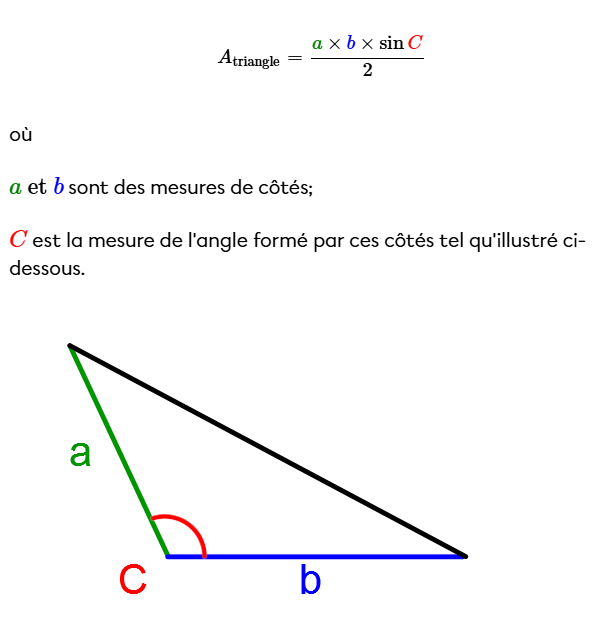 $A_{\text{triangle}} = \frac{a \times b \times \sin C}{2}$

où

$a$ et $b$ sont des mesures de côtés;

$C$ est la mesure de l'angle formé par ces côtés tel qu'illustré ci-dessous.

a

C

b